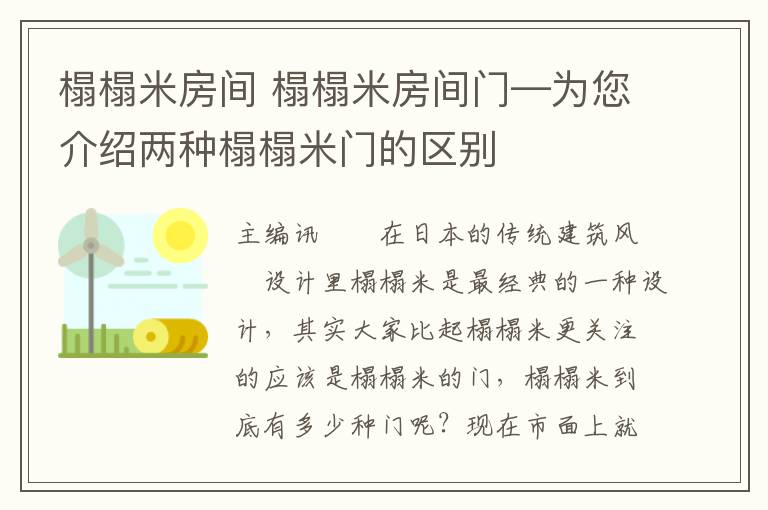 榻榻米房间 榻榻米房间门—为您介绍两种榻榻米门的区别

主编讯　　在日本的传统建筑风
　设计里榻榻米是最经典的一种设计，其实大家比起榻榻米更关注的应该是榻榻米的门，榻榻米到底有多少种门呢？现在市面上就